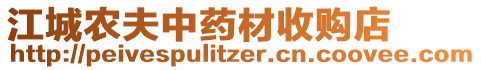 江城农夫中药材收购店
http://peivespulitzer.cn.coovee.com